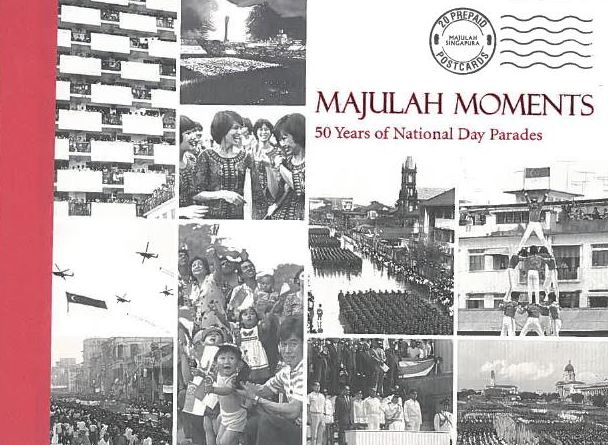 20 PREPAID
MAJULAH SINGAPURA
POSTCARDS

MAJULAH MOMENTS

50 Years of National Day Parades